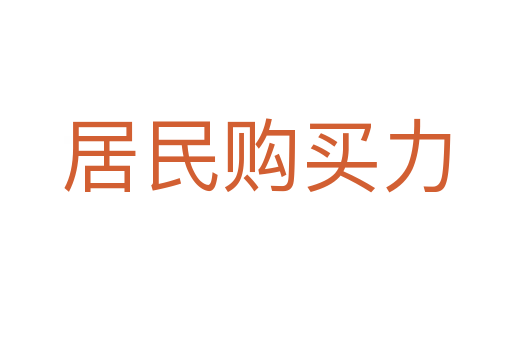 居民购买力